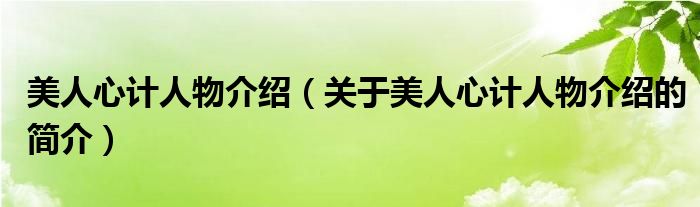 美人心计人物介绍（关于美人心计人物介绍的简介）